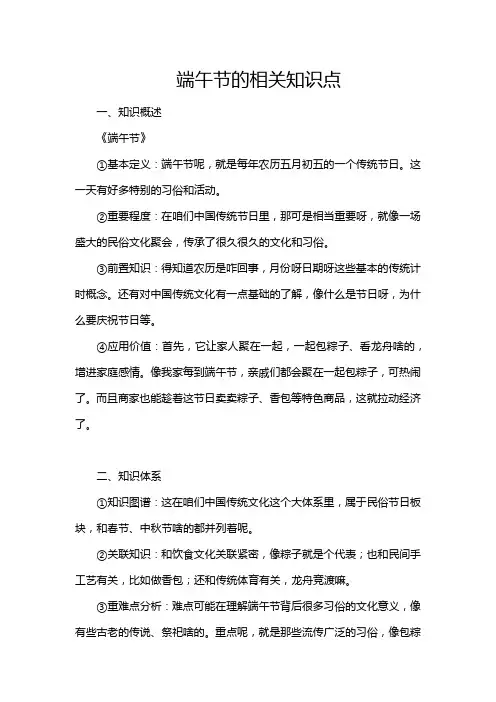 端午节的相关知识点

一、知识概述

《端午节》

①基本定义：端午节呢，就是每年农历五月初五的一个传统节日。这一天有好多特别的习俗和活动。

②重要程度：在咱们中国传统节日里，那可是相当重要呀，就像一场盛大的民俗文化聚会，传承了很久很久的文化和习俗。

③前置知识：得知道农历是咋回事，月份呀日期呀这些基本的传统计时概念。还有对中国传统文化有一点基础的了解，像什么是节日呀，为什么要庆祝节日等。

④应用价值：首先，它让家人聚在一起，一起包粽子、看龙舟啥的，增进家庭感情。像我家每到端午节，亲戚们都会聚在一起包粽子，可热闹了。而且商家也能趁着这节日卖卖粽子、香包等特色商品，这就拉动经济了。

二、知识体系

①知识图谱：这在咱们中国传统文化这个大体系里，属于民俗节日板块，和春节、中秋节啥的都并列着呢。

②关联知识：和饮食文化关联紧密，像粽子就是个代表；也和民间手工艺有关，比如做香包；还和传统体育有关，龙舟竞渡嘛。

③重难点分析：难点可能在理解端午节背后很多习俗的文化意义，像有些古老的传说、祭祀啥的。重点呢，就是那些流传广泛的习俗，像包粽